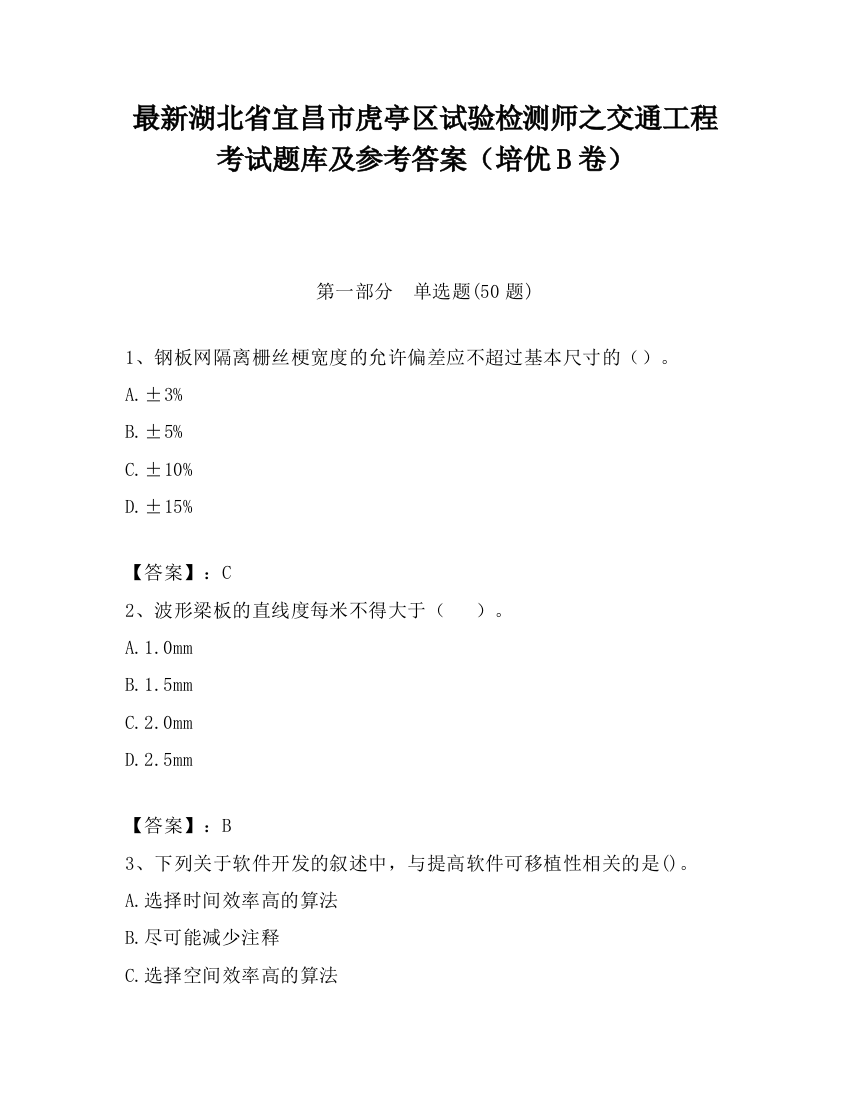 最新湖北省宜昌市虎亭区试验检测师之交通工程考试题库及参考答案（培优B卷）

第一部分　单选题(50题)

1、钢板网隔离栅丝梗宽度的允许偏差应不超过基本尺寸的（）。

A.±3%

B.±5%

C.±10%

D.±15%

【答案】：C

2、波形梁板的直线度每米不得大于（　　）。

A.1.0mm

B.1.5mm

C.2.0mm

D.2.5mm

【答案】：B

3、下列关于软件开发的叙述中，与提高软件可移植性相关的是()。

A.选择时间效率高的算法

B.尽可能减少注释

C.选择空间效率高的算法